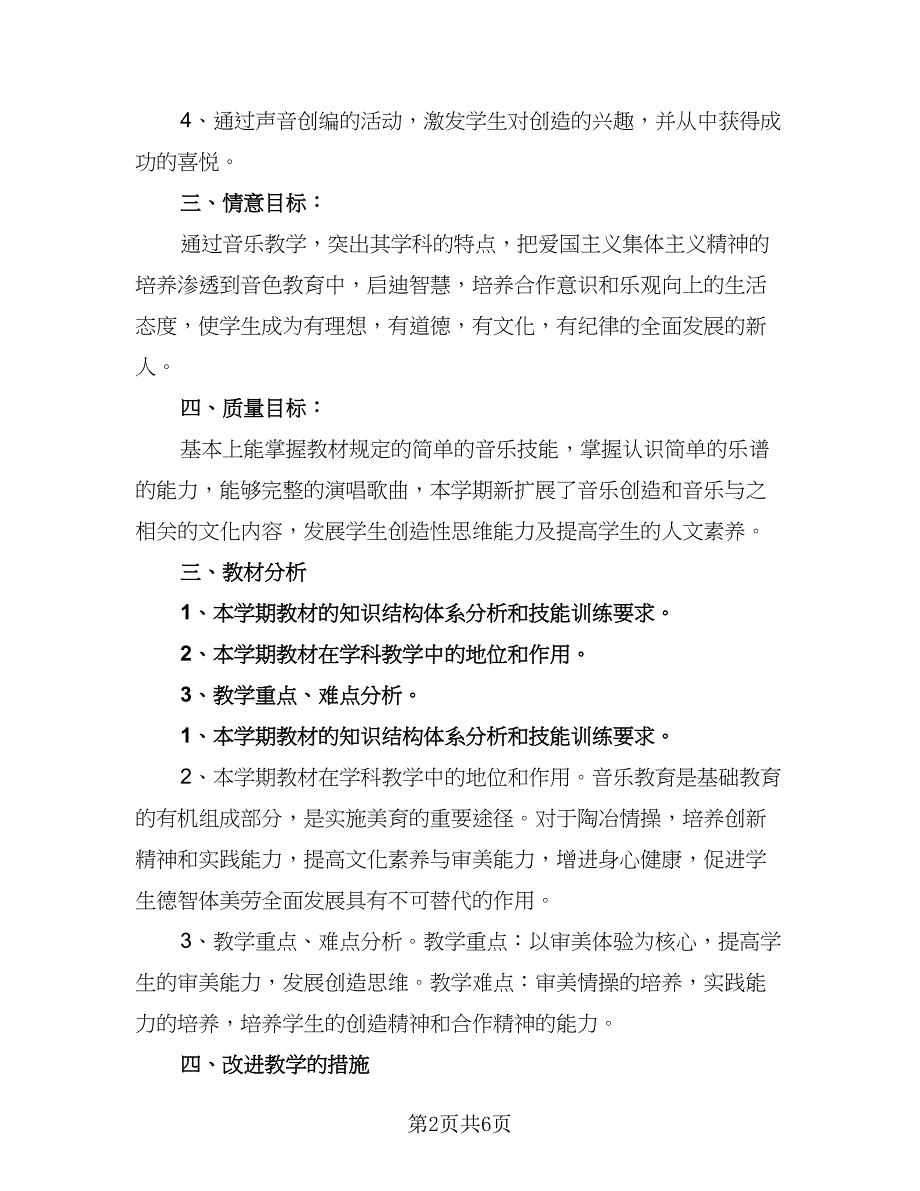 4、通过声音创编的活动，激发学生对创造的兴趣，并从中获得成功的喜悦。

三、情意目标：

通过音乐教学，突出其学科的特点，把爱国主义集体主义精神的培养渗透到音色教育中，启迪智慧，培养合作意识和乐观向上的生活态度，使学生成为有理想，有道德，有文化，有纪律的全面发展的新人。

四、质量目标：

基本上能掌握教材规定的简单的音乐技能，掌握认识简单的乐谱的能力，能够完整的演唱歌曲，本学期新扩展了音乐创造和音乐与之相关的文化内容，发展学生创造性思维能力及提高学生的人文素养。

三、教材分析

1、本学期教材的知识结构体系分析和技能训练要求。

2、本学期教材在学科教学中的地位和作用。

3、教学重点、难点分析。

1、本学期教材的知识结构体系分析和技能训练要求。

2、本学期教材在学科教学中的地位和作用。音乐教育是基础教育的有机组成部分，是实施美育的重要途径。对于陶冶情操，培养创新精神和实践能力，提高文化素养与审美能力，增进身心健康，促进学生德智体美劳全面发展具有不可替代的作用。

3、教学重点、难点分析。教学重点：以审美体验为核心，提高学生的审美能力，发展创造思维。教学难点：审美情操的培养，实践能力的培养，培养学生的创造精神和合作精神的能力。

四、改进教学的措施

第2页共6页